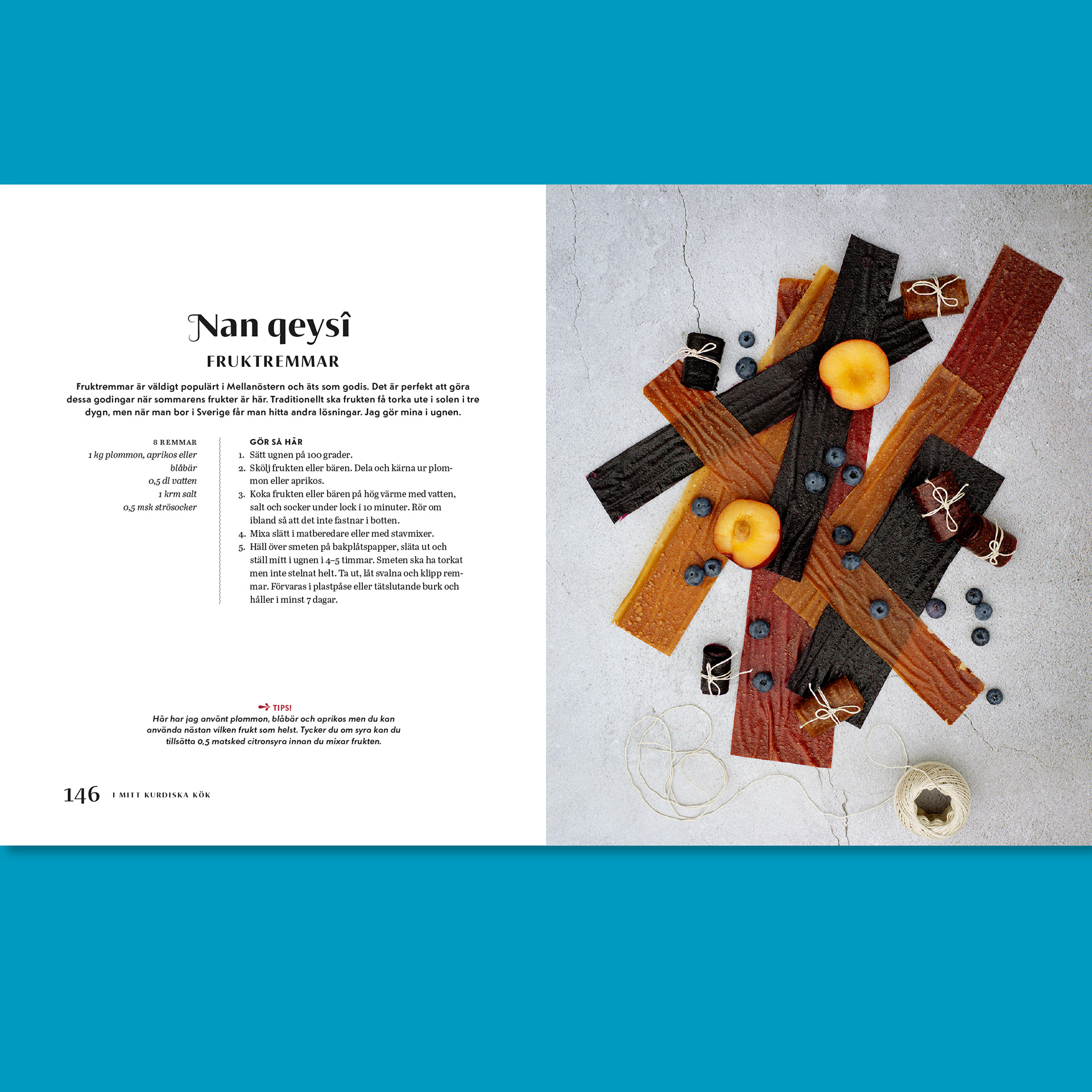 Nan qeysî

FRUKTREMMAR

Fruktremmar är väldigt populärt i Mellanöstern och äts som godis. Det är perfekt att göra dessa godingar när sommarens frukter är här. Traditionellt ska frukten få torka ute i solen i tre dygn, men när man bor i Sverige får man hitta andra lösningar. Jag gör mina i ugnen.

8 REMMAR
1 kg plommon, aprikos eller blåbär
0,5 dl vatten
1 krm salt
0,5 msk strösocker

GÖR SÅ HÄR
1. Sätt ugnen på 100 grader.
2. Skölj frukten eller bären. Dela och kärna ur plommon eller aprikos.
3. Koka frukten eller bären på hög värme med vatten, salt och socker under lock i 10 minuter. Rör om ibland så att det inte fastnar i botten.
4. Mixa slätt i matberedare eller med stavmixer.
5. Häll över smeten på bakplåtspapper, släta ut och ställ mitt i ugnen i 4–5 timmar. Smeten ska ha torkat men inte stelnat helt. Ta ut, låt svalna och klipp remmar. Förvaras i plastpåse eller tätslutande burk och håller i minst 7 dagar.

TIPS!
Här har jag använt plommon, blåbär och aprikos men du kan använda nästan vilken frukt som helst. Tycker du om syra kan du tillsätta 0,5 matsked citronsyra innan du mixar frukten.

146 I MITT KURDISKA KÖK